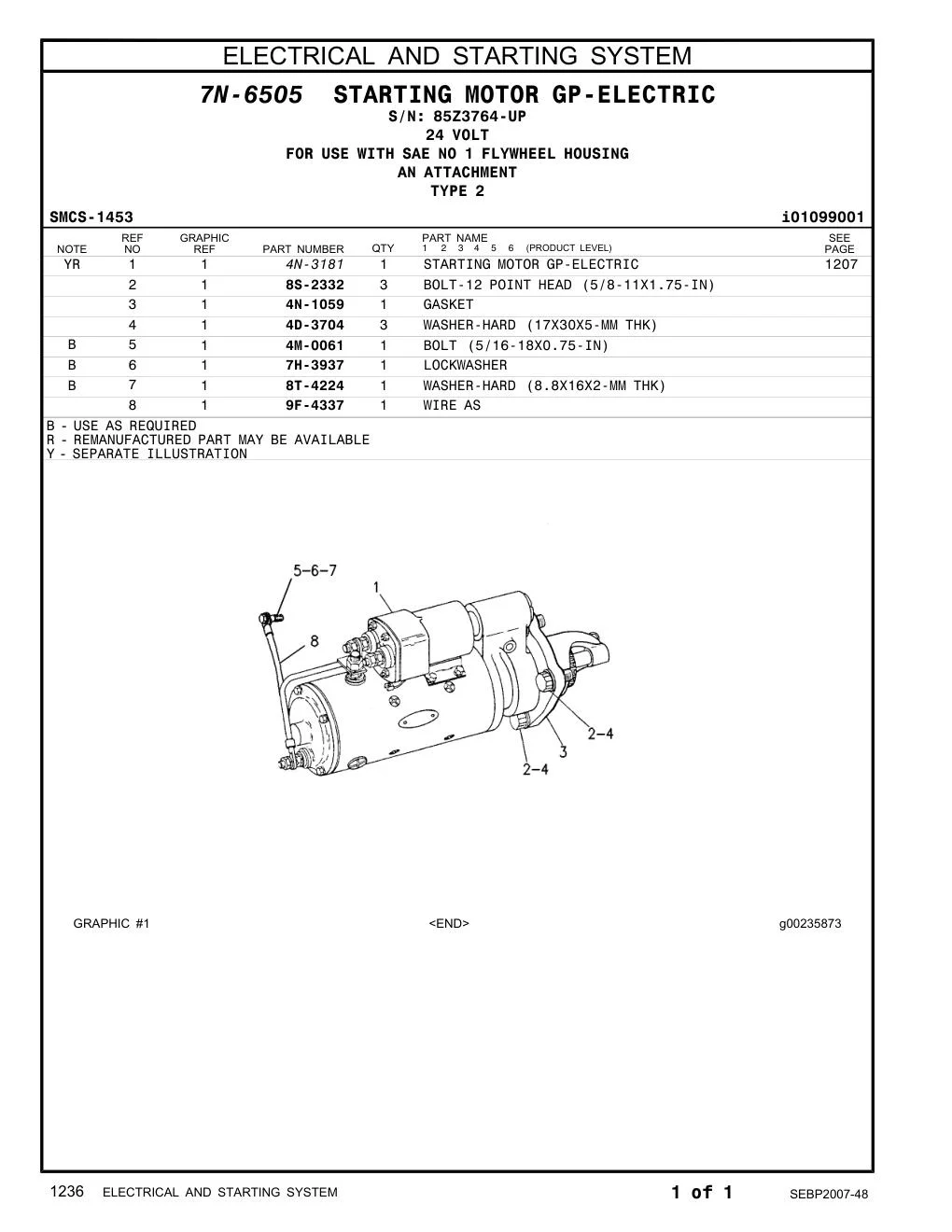 ELECTRICAL AND STARTING SYSTEM

7N-6505 STARTING MOTOR GP-ELECTRIC
S/N: 85Z3764-UP
24 VOLT
FOR USE WITH SAE NO 1 FLYWHEEL HOUSING
AN ATTACHMENT
TYPE 2

SMCS-1453 i01099001

| NOTE | REF NO | GRAPHIC REF | PART NUMBER | QTY | PART NAME 1 2 3 4 5 6 (PRODUCT LEVEL) | SEE PAGE |
|---|---|---|---|---|---|---|
| YR | 1 | 1 | 4N-3181 | 1 | STARTING MOTOR GP-ELECTRIC | 1207 |
| | 2 | 1 | 8S-2332 | 3 | BOLT-12 POINT HEAD (5/8-11X1.75-IN) | |
| | 3 | 1 | 4N-1059 | 1 | GASKET | |
| | 4 | 1 | 4D-3704 | 3 | WASHER-HARD (17X30X5-MM THK) | |
| B | 5 | 1 | 4M-0061 | 1 | BOLT (5/16-18X0.75-IN) | |
| B | 6 | 1 | 7H-3937 | 1 | LOCKWASHER | |
| B | 7 | 1 | 8T-4224 | 1 | WASHER-HARD (8.8X16X2-MM THK) | |
| | 8 | 1 | 9F-4337 | 1 | WIRE AS | |

B - USE AS REQUIRED
R - REMANUFACTURED PART MAY BE AVAILABLE
Y - SEPARATE ILLUSTRATION

5-6-7
1
8
2-4
3
2-4

GRAPHIC #1 <END> g00235873

1236 ELECTRICAL AND STARTING SYSTEM 1 of 1 SEBP2007-48